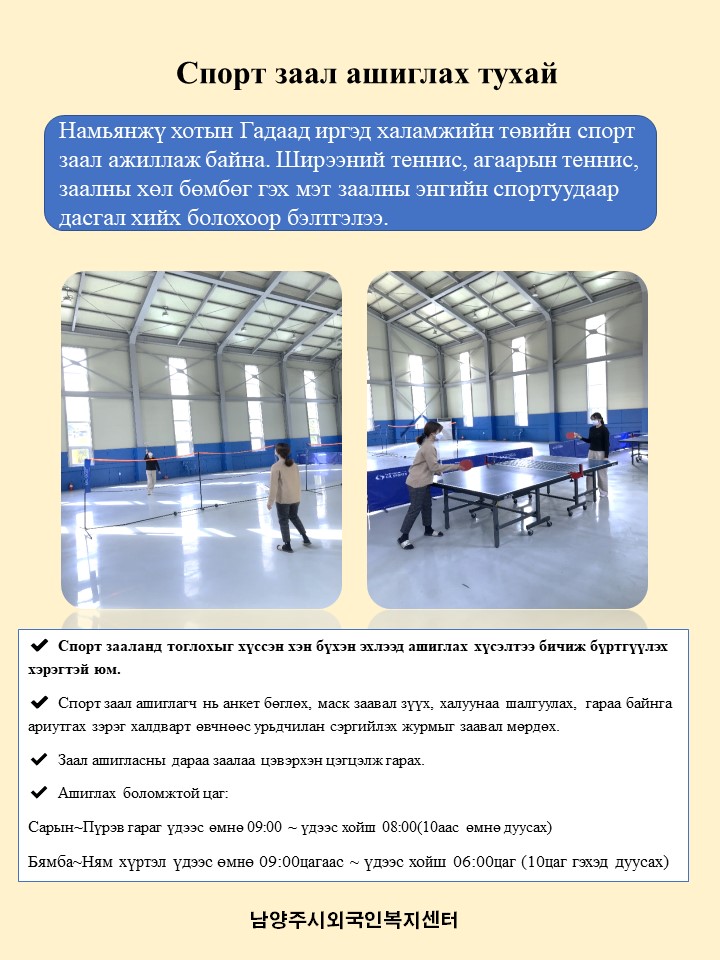 Спорт заал ашиглах тухай

Намьянжү хотын Гадаад иргэд халамжийн төвийн спорт заал ажиллаж байна. Ширээний теннис, агаарын теннис, заалны хөл бөмбөг гэх мэт заалны энгийн спортуудаар дасгал хийх болохоор бэлтгэлээ.

✔ Спорт зааланд тоглохыг хүссэн хэн бүхэн эхлээд ашиглах хүсэлтээ бичиж бүртгүүлэх хэрэгтэй юм.

✔ Спорт заал ашиглагч нь анкет бөглөх, маск заавал зүүх, халуунаа шалгуулах, гараа байнга ариутгах зэрэг халдварт өвчнөөс урьдчилан сэргийлэх журмыг заавал мөрдөх.

✔ Заал ашигласны дараа заалаа цэвэрхэн цэгцэлж гарах.

✔ Ашиглах боломжтой цаг:

Сарын~Пүрэв гараг үдээс өмнө 09:00 ~ үдээс хойш 08:00(10аас өмнө дуусах)

Бямба~Ням хүртэл үдээс өмнө 09:00цагаас ~ үдээс хойш 06:00цаг (10цаг гэхэд дуусах)

남양주시외국인복지센터